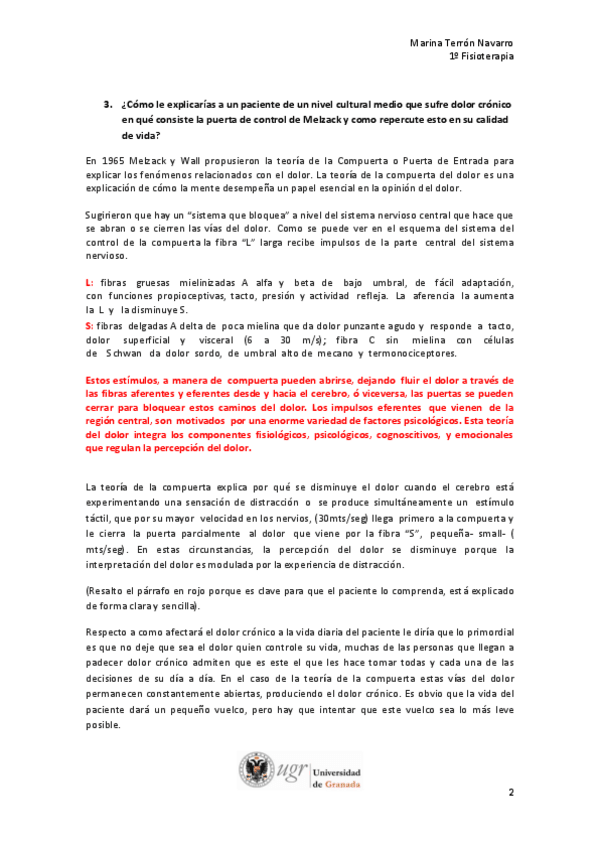 Marina Terrón Navarro
1º Fisioterapia

3. ¿Cómo le explicarías a un paciente de un nivel cultural medio que sufre dolor crónico en qué consiste la puerta de control de Melzack y como repercute esto en su calidad de vida?

En 1965 Melzack y Wall propusieron la teoría de la Compuerta o Puerta de Entrada para explicar los fenómenos relacionados con el dolor. La teoría de la compuerta del dolor es una explicación de cómo la mente desempeña un papel esencial en la opinión del dolor.

Sugirieron que hay un "sistema que bloquea" a nivel del sistema nervioso central que hace que se abran o se cierren las vías del dolor. Como se puede ver en el esquema del sistema del control de la compuerta la fibra "L" larga recibe impulsos de la parte central del sistema nervioso.

L: fibras gruesas mielinizadas A alfa y beta de bajo umbral, de fácil adaptación, con funciones propioceptivas, tacto, presión y actividad refleja. La aferencia la aumenta la L y la disminuye S.
S: fibras delgadas A delta de poca mielina que da dolor punzante agudo y responde a tacto, dolor superficial y visceral (6 a 30 m/s); fibra C sin mielina con células de Schwan da dolor sordo, de umbral alto de mecano y termonociceptores.

Estos estímulos, a manera de compuerta pueden abrirse, dejando fluir el dolor a través de las fibras aferentes y eferentes desde y hacia el cerebro, ó viceversa, las puertas se pueden cerrar para bloquear estos caminos del dolor. Los impulsos eferentes que vienen de la región central, son motivados por una enorme variedad de factores psicológicos. Esta teoría del dolor integra los componentes fisiológicos, psicológicos, cognoscitivos, y emocionales que regulan la percepción del dolor.

La teoría de la compuerta explica por qué se disminuye el dolor cuando el cerebro está experimentando una sensación de distracción o se produce simultáneamente un estímulo táctil, que por su mayor velocidad en los nervios, (30mts/seg) llega primero a la compuerta y le cierra la puerta parcialmente al dolor que viene por la fibra "S", pequeña- small- ( mts/seg). En estas circunstancias, la percepción del dolor se disminuye porque la interpretación del dolor es modulada por la experiencia de distracción.

(Resalto el párrafo en rojo porque es clave para que el paciente lo comprenda, está explicado de forma clara y sencilla).

Respecto a como afectará el dolor crónico a la vida diaria del paciente le diría que lo primordial es que no deje que sea el dolor quien controle su vida, muchas de las personas que llegan a padecer dolor crónico admiten que es este el que les hace tomar todas y cada una de las decisiones de su día a día. En el caso de la teoría de la compuerta estas vías del dolor permanecen constantemente abiertas, produciendo el dolor crónico. Es obvio que la vida del paciente dará un pequeño vuelco, pero hay que intentar que este vuelco sea lo más leve posible.

ugr Universidad de Granada

2